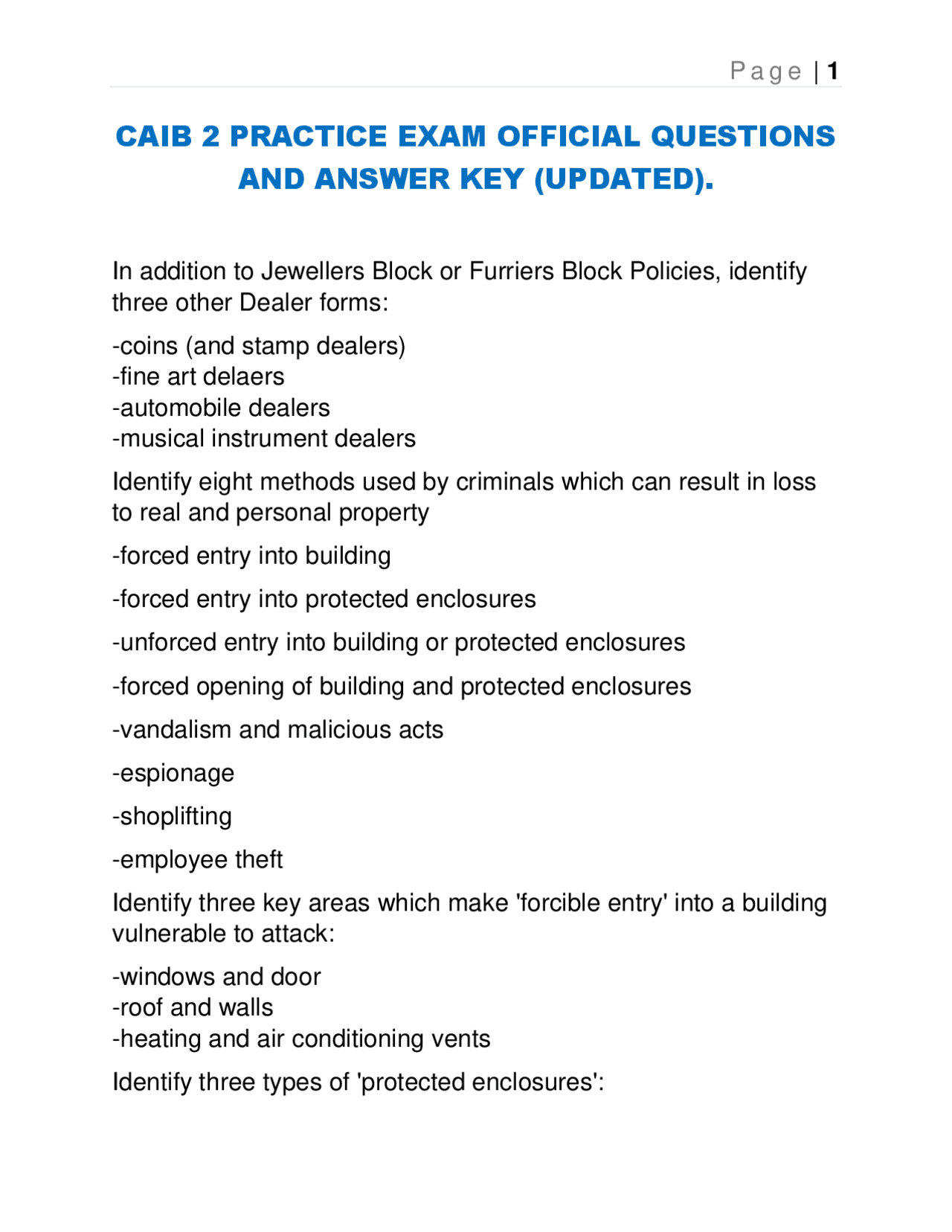 Page | 1

CAIB 2 PRACTICE EXAM OFFICIAL QUESTIONS AND ANSWER KEY (UPDATED).

In addition to Jewellers Block or Furriers Block Policies, identify three other Dealer forms:

-coins (and stamp dealers)
-fine art delaers
-automobile dealers
-musical instrument dealers

Identify eight methods used by criminals which can result in loss to real and personal property

-forced entry into building

-forced entry into protected enclosures

-unforced entry into building or protected enclosures

-forced opening of building and protected enclosures

-vandalism and malicious acts

-espionage

-shoplifting

-employee theft

Identify three key areas which make 'forcible entry' into a building vulnerable to attack:

-windows and door
-roof and walls
-heating and air conditioning vents

Identify three types of 'protected enclosures':